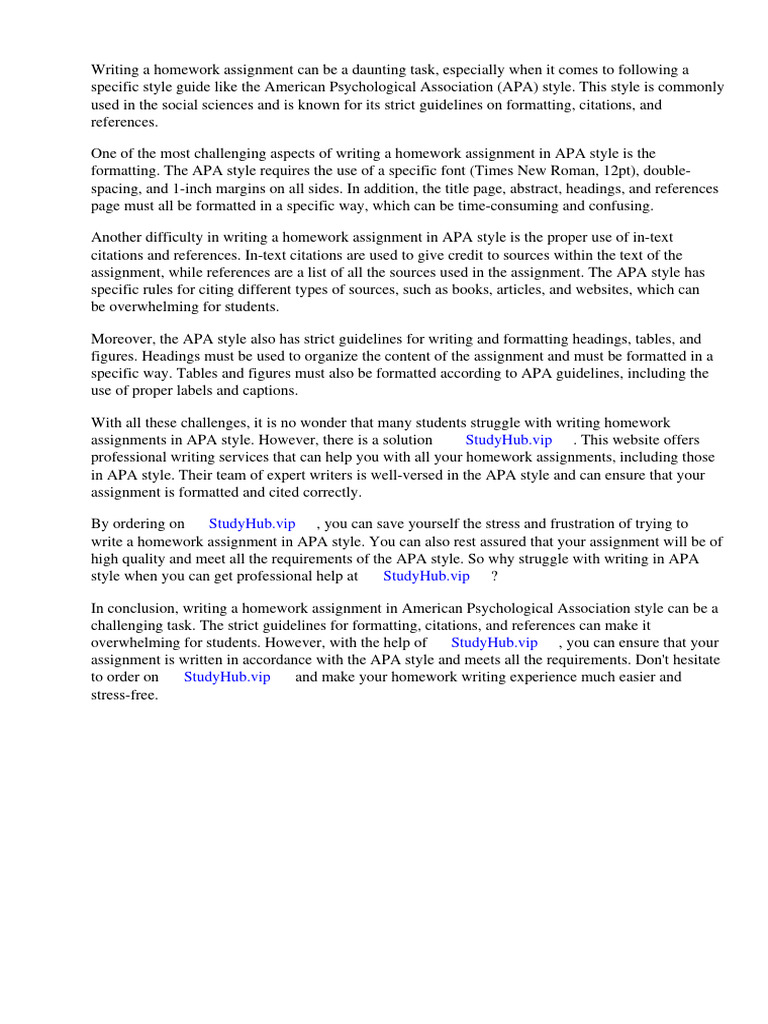 Writing a homework assignment can be a daunting task, especially when it comes to following a specific style guide like the American Psychological Association (APA) style. This style is commonly used in the social sciences and is known for its strict guidelines on formatting, citations, and references.

One of the most challenging aspects of writing a homework assignment in APA style is the formatting. The APA style requires the use of a specific font (Times New Roman, 12pt), double-spacing, and 1-inch margins on all sides. In addition, the title page, abstract, headings, and references page must all be formatted in a specific way, which can be time-consuming and confusing.

Another difficulty in writing a homework assignment in APA style is the proper use of in-text citations and references. In-text citations are used to give credit to sources within the text of the assignment, while references are a list of all the sources used in the assignment. The APA style has specific rules for citing different types of sources, such as books, articles, and websites, which can be overwhelming for students.

Moreover, the APA style also has strict guidelines for writing and formatting headings, tables, and figures. Headings must be used to organize the content of the assignment and must be formatted in a specific way. Tables and figures must also be formatted according to APA guidelines, including the use of proper labels and captions.

With all these challenges, it is no wonder that many students struggle with writing homework assignments in APA style. However, there is a solution StudyHub.vip . This website offers professional writing services that can help you with all your homework assignments, including those in APA style. Their team of expert writers is well-versed in the APA style and can ensure that your assignment is formatted and cited correctly.

By ordering on StudyHub.vip , you can save yourself the stress and frustration of trying to write a homework assignment in APA style. You can also rest assured that your assignment will be of high quality and meet all the requirements of the APA style. So why struggle with writing in APA style when you can get professional help at StudyHub.vip ?

In conclusion, writing a homework assignment in American Psychological Association style can be a challenging task. The strict guidelines for formatting, citations, and references can make it overwhelming for students. However, with the help of StudyHub.vip , you can ensure that your assignment is written in accordance with the APA style and meets all the requirements. Don't hesitate to order on StudyHub.vip and make your homework writing experience much easier and stress-free.